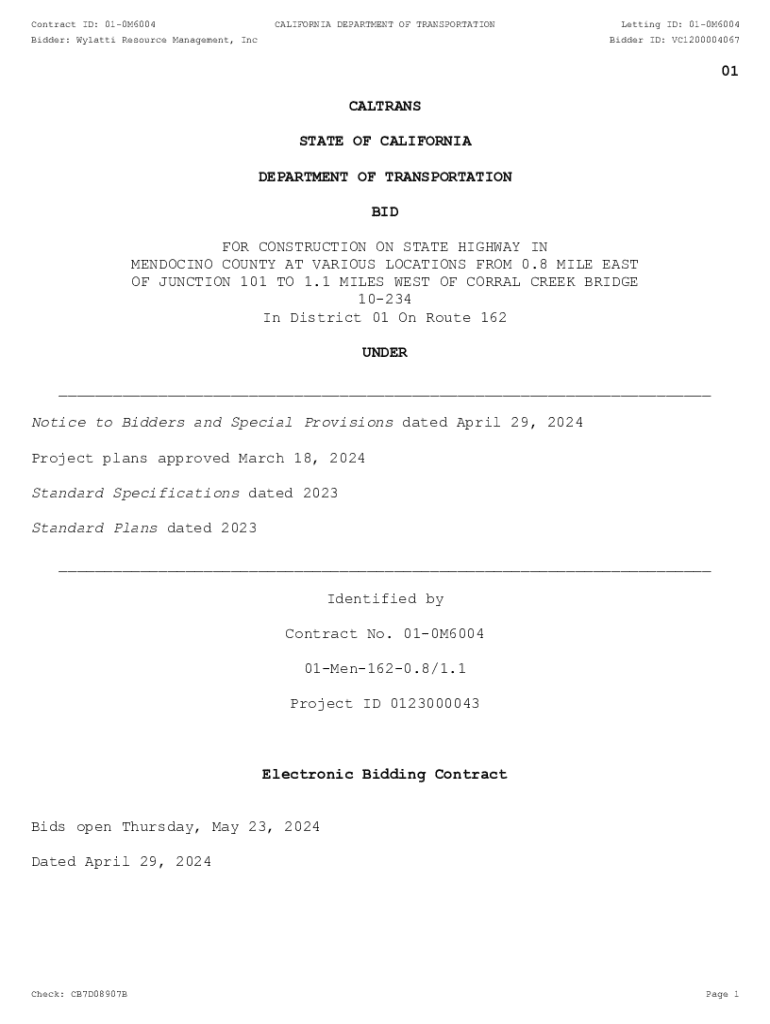 Contract ID: 01-0M6004
CALIFORNIA DEPARTMENT OF TRANSPORTATION
Letting ID: 01-0M6004
Bidder: Wylatti Resource Management, Inc
Bidder ID: VC1200004067

01

CALTRANS

STATE OF CALIFORNIA

DEPARTMENT OF TRANSPORTATION

BID

FOR CONSTRUCTION ON STATE HIGHWAY IN MENDOCINO COUNTY AT VARIOUS LOCATIONS FROM 0.8 MILE EAST OF JUNCTION 101 TO 1.1 MILES WEST OF CORRAL CREEK BRIDGE 10-234
In District 01 On Route 162

UNDER

Notice to Bidders and Special Provisions dated April 29, 2024

Project plans approved March 18, 2024

Standard Specifications dated 2023

Standard Plans dated 2023

Identified by

Contract No. 01-0M6004

01-Men-162-0.8/1.1

Project ID 0123000043

Electronic Bidding Contract

Bids open Thursday, May 23, 2024

Dated April 29, 2024

Check: CB7D08907B
Page 1